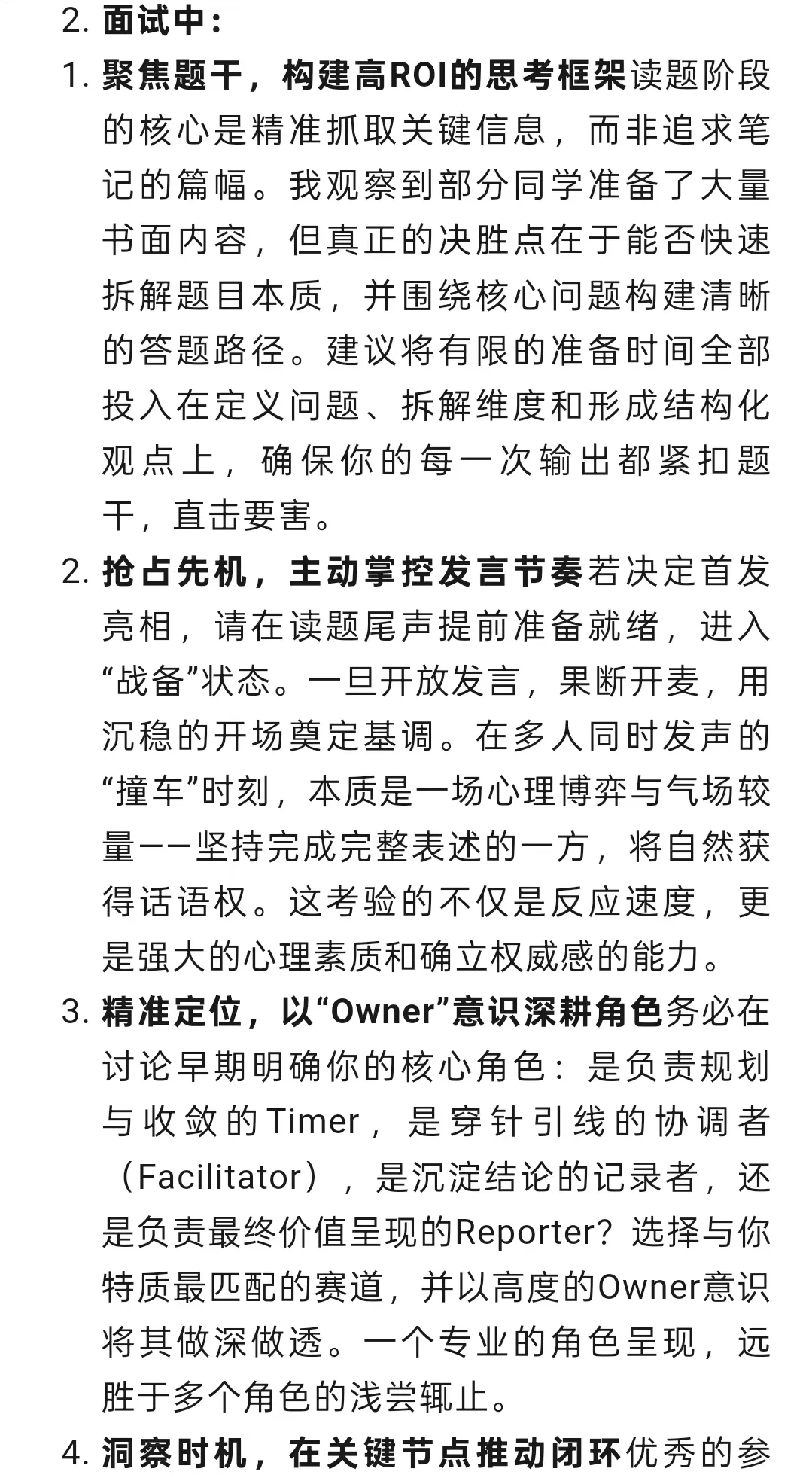 2. 面试中：

1. 聚焦题干，构建高ROI的思考框架读题阶段的核心是精准抓取关键信息，而非追求笔记的篇幅。我观察到部分同学准备了大量书面内容，但真正的决胜点在于能否快速拆解题目本质，并围绕核心问题构建清晰的答题路径。建议将有限的准备时间全部投入在定义问题、拆解维度和形成结构化观点上，确保你的每一次输出都紧扣题干，直击要害。

2. 抢占先机，主动掌控发言节奏若决定首发亮相，请在读题尾声提前准备就绪，进入“战备”状态。一旦开放发言，果断开麦，用沉稳的开场奠定基调。在多人同时发声的“撞车”时刻，本质是一场心理博弈与气场较量——坚持完成完整表述的一方，将自然获得话语权。这考验的不仅是反应速度，更是强大的心理素质和确立权威感的能力。

3. 精准定位，以“Owner”意识深耕角色务必在讨论早期明确你的核心角色：是负责规划与收敛的Timer，是穿针引线的协调者（Facilitator），是沉淀结论的记录者，还是负责最终价值呈现的Reporter？选择与你特质最匹配的赛道，并以高度的Owner意识将其做深做透。一个专业的角色呈现，远胜于多个角色的浅尝辄止。

4. 洞察时机，在关键节点推动闭环优秀的参